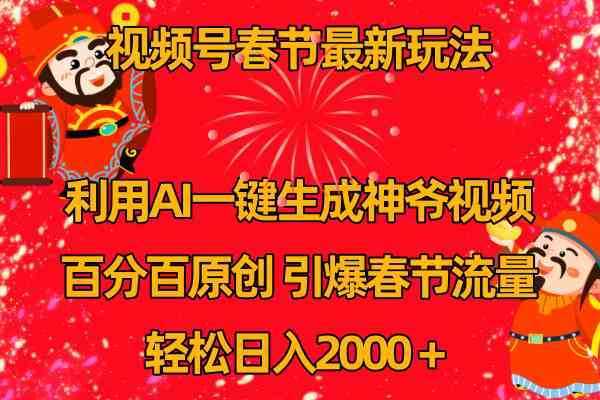 视频号春节最新玩法

利用AI一键生成神爷视频

百分百原创 引爆春节流量

轻松日入2000＋